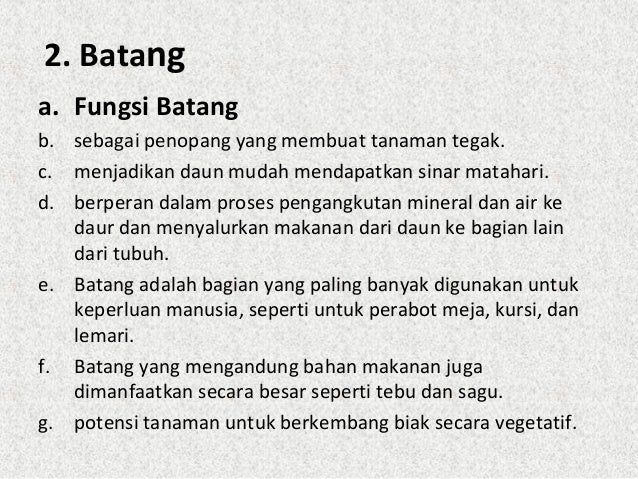 2. Batang

a. Fungsi Batang

b. sebagai penopang yang membuat tanaman tegak.

c. menjadikan daun mudah mendapatkan sinar matahari.

d. berperan dalam proses pengangkutan mineral dan air ke daur dan menyalurkan makanan dari daun ke bagian lain dari tubuh.

e. Batang adalah bagian yang paling banyak digunakan untuk keperluan manusia, seperti untuk perabot meja, kursi, dan lemari.

f. Batang yang mengandung bahan makanan juga dimanfaatkan secara besar seperti tebu dan sagu.

g. potensi tanaman untuk berkembang biak secara vegetatif.